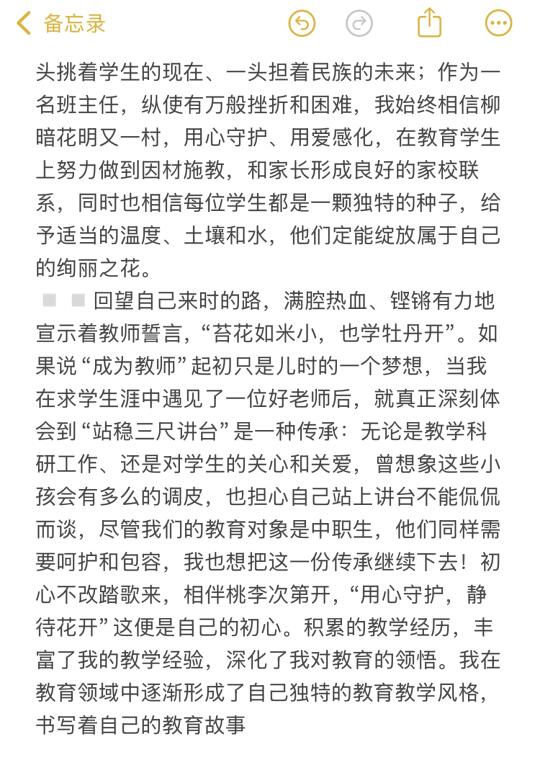 备忘录

头挑着学生的现在、一头担着民族的未来；作为一名班主任，纵使有万般挫折和困难，我始终相信柳暗花明又一村，用心守护、用爱感化，在教育学生上努力做到因材施教，和家长形成良好的家校联系，同时也相信每位学生都是一颗独特的种子，给予适当的温度、土壤和水，他们定能绽放属于自己的绚丽之花。

回望自己来时的路，满腔热血、铿锵有力地宣示着教师誓言，“苔花如米小，也学牡丹开”。如果说“成为教师”起初只是儿时的一个梦想，当我在求学生涯中遇见了一位好老师后，就真正深刻体会到“站稳三尺讲台”是一种传承：无论是教学科研工作、还是对学生的关心和关爱，曾想象这些小孩会有多么的调皮，也担心自己站上讲台不能侃侃而谈，尽管我们的教育对象是中职生，他们同样需要呵护和包容，我也想把这一份传承继续下去！初心不改踏歌来，相伴桃李次第开，“用心守护，静待花开”这便是自己的初心。积累的教学经历，丰富了我的教学经验，深化了我对教育的领悟。我在教育领域中逐渐形成了自己独特的教育教学风格，书写着自己的教育故事